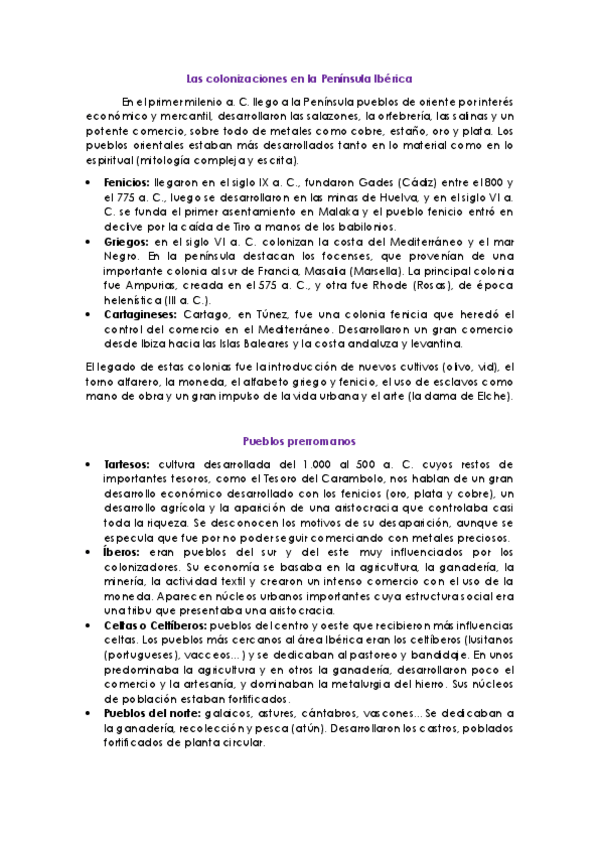 Las colonizaciones en la Península Ibérica

En el primer milenio a. C. llego a la Península pueblos de oriente por interés económico y mercantil, desarrollaron las salazones, la orfebrería, las salinas y un potente comercio, sobre todo de metales como cobre, estaño, oro y plata. Los pueblos orientales estaban más desarrollados tanto en lo material como en lo espiritual (mitología compleja y escrita).

• **Fenicios:** llegaron en el siglo IX a. C., fundaron Gades (Cádiz) entre el 800 y el 775 a. C., luego se desarrollaron en las minas de Huelva, y en el siglo VI a. C. se funda el primer asentamiento en Malaka y el pueblo fenicio entró en declive por la caída de Tiro a manos de los babilonios.
• **Griegos:** en el siglo VI a. C. colonizan la costa del Mediterráneo y el mar Negro. En la península destacan los focenses, que provenían de una importante colonia al sur de Francia, Masalia (Marsella). La principal colonia fue Ampurias, creada en el 575 a. C., y otra fue Rhode (Rosas), de época helenística (III a. C.).
• **Cartagineses:** Cartago, en Túnez, fue una colonia fenicia que heredó el control del comercio en el Mediterráneo. Desarrollaron un gran comercio desde Ibiza hacia las Islas Baleares y la costa andaluza y levantina.

El legado de estas colonias fue la introducción de nuevos cultivos (olivo, vid), el torno alfarero, la moneda, el alfabeto griego y fenicio, el uso de esclavos como mano de obra y un gran impulso de la vida urbana y el arte (la dama de Elche).

Pueblos prerromanos

• **Tartesos:** cultura desarrollada del 1.000 al 500 a. C. cuyos restos de importantes tesoros, como el Tesoro del Carambolo, nos hablan de un gran desarrollo económico desarrollado con los fenicios (oro, plata y cobre), un desarrollo agrícola y la aparición de una aristocracia que controlaba casi toda la riqueza. Se desconocen los motivos de su desaparición, aunque se especula que fue por no poder seguir comerciando con metales preciosos.
• **Íberos:** eran pueblos del sur y del este muy influenciados por los colonizadores. Su economía se basaba en la agricultura, la ganadería, la minería, la actividad textil y crearon un intenso comercio con el uso de la moneda. Aparecen núcleos urbanos importantes cuya estructura social era una tribu que presentaba una aristocracia.
• **Celtas o Celtíberos:** pueblos del centro y oeste que recibieron más influencias celtas. Los pueblos más cercanos al área Ibérica eran los celtíberos (lusitanos (portugueses), vacceos…) y se dedicaban al pastoreo y bandidaje. En unos predominaba la agricultura y en otros la ganadería, desarrollaron poco el comercio y la artesanía, y dominaban la metalurgia del hierro. Sus núcleos de población estaban fortificados.
• **Pueblos del norte:** galaicos, astures, cántabros, vascones… Se dedicaban a la ganadería, recolección y pesca (atún). Desarrollaron los castros, poblados fortificados de planta circular.